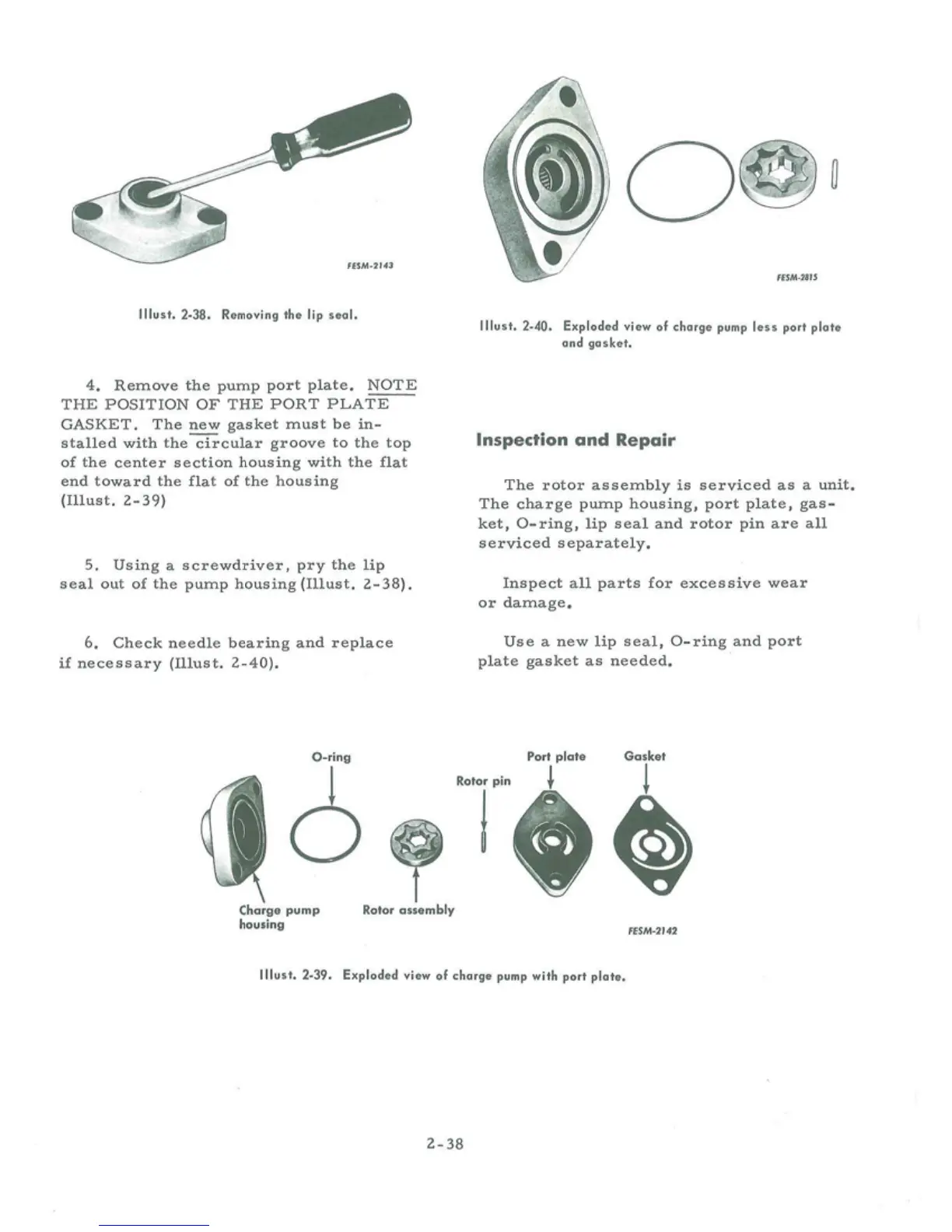 FESM-2143

Illust. 2-38. Removing the lip seal.

4. Remove the pump port plate. NOTE THE POSITION OF THE PORT PLATE GASKET. The new gasket must be installed with the circular groove to the top of the center section housing with the flat end toward the flat of the housing (Illust. 2-39)

5. Using a screwdriver, pry the lip seal out of the pump housing (Illust. 2-38).

6. Check needle bearing and replace if necessary (Illust. 2-40).

FESM-2815

Illust. 2-40. Exploded view of charge pump less port plate and gasket.

Inspection and Repair

The rotor assembly is serviced as a unit. The charge pump housing, port plate, gasket, O-ring, lip seal and rotor pin are all serviced separately.

Inspect all parts for excessive wear or damage.

Use a new lip seal, O-ring and port plate gasket as needed.

O-ring

Rotor pin

Port plate

Gasket

Charge pump housing

Rotor assembly

FESM-2142

Illust. 2-39. Exploded view of charge pump with port plate.

2-38